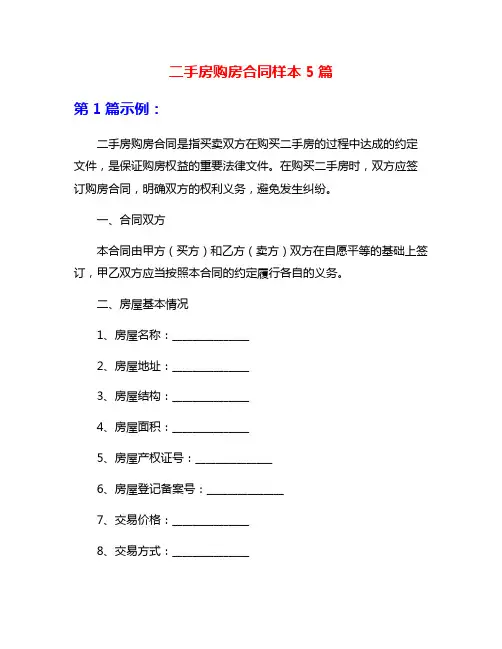 二手房购房合同样本 5 篇

第 1 篇示例：

二手房购房合同是指买卖双方在购买二手房的过程中达成的约定文件，是保证购房权益的重要法律文件。在购买二手房时，双方应签订购房合同，明确双方的权利义务，避免发生纠纷。

一、合同双方

本合同由甲方（买方）和乙方（卖方）双方在自愿平等的基础上签订，甲乙双方应当按照本合同的约定履行各自的义务。

二、房屋基本情况

1、房屋名称：______________

2、房屋地址：______________

3、房屋结构：______________

4、房屋面积：______________

5、房屋产权证号：______________

6、房屋登记备案号：______________

7、交易价格：______________

8、交易方式：______________